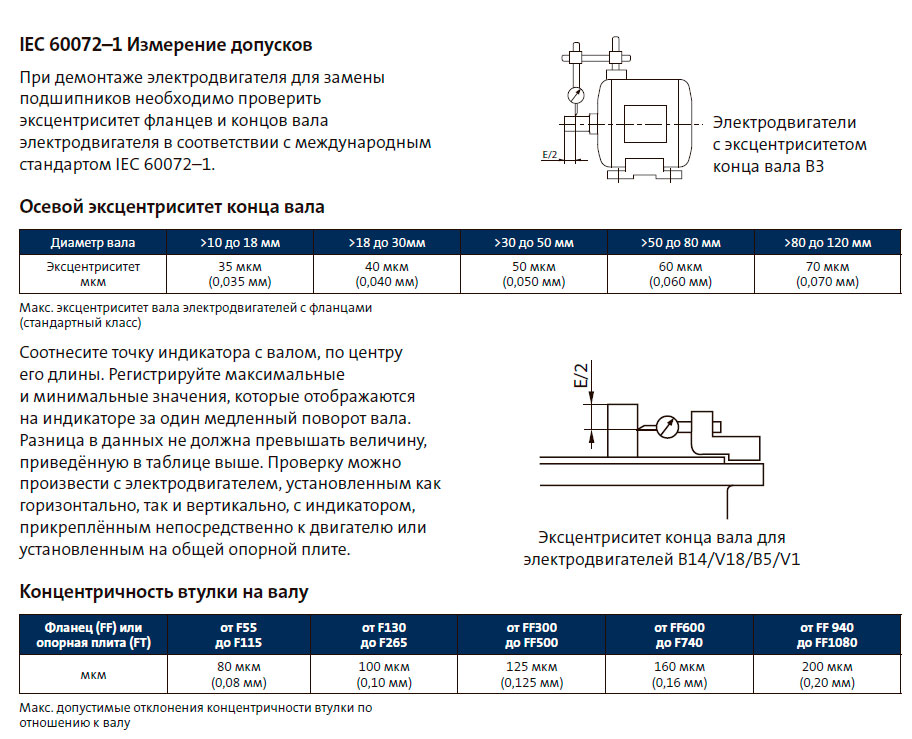 IEC 60072–1 Измерение допусков

При демонтаже электродвигателя для замены подшипников необходимо проверить эксцентриситет фланцев и концов вала электродвигателя в соответствии с международным стандартом IEC 60072–1.

E/2

Электродвигатели с эксцентриситетом конца вала B3

Осевой эксцентриситет конца вала

| Диаметр вала | >10 до 18 мм | >18 до 30мм | >30 до 50 мм | >50 до 80 мм | >80 до 120 мм |
|---|---|---|---|---|---|
| Эксцентриситет мкм | 35 мкм (0,035 мм) | 40 мкм (0,040 мм) | 50 мкм (0,050 мм) | 60 мкм (0,060 мм) | 70 мкм (0,070 мм) |

Макс. эксцентриситет вала электродвигателей с фланцами (стандартный класс)

Соотнесите точку индикатора с валом, по центру его длины. Регистрируйте максимальные и минимальные значения, которые отображаются на индикаторе за один медленный поворот вала. Разница в данных не должна превышать величину, приведённую в таблице выше. Проверку можно произвести с электродвигателем, установленным как горизонтально, так и вертикально, с индикатором, прикреплённым непосредственно к двигателю или установленным на общей опорной плите.

E/2

Эксцентриситет конца вала для электродвигателей B14/V18/B5/V1

Концентричность втулки на валу

| Фланец (FF) или опорная плита (FT) | от F55 до F115 | от F130 до F265 | от FF300 до FF500 | от FF600 до F740 | от FF 940 до FF1080 |
|---|---|---|---|---|---|
| мкм | 80 мкм (0,08 мм) | 100 мкм (0,10 мм) | 125 мкм (0,125 мм) | 160 мкм (0,16 мм) | 200 мкм (0,20 мм) |

Макс. допустимые отклонения концентричности втулки по отношению к валу